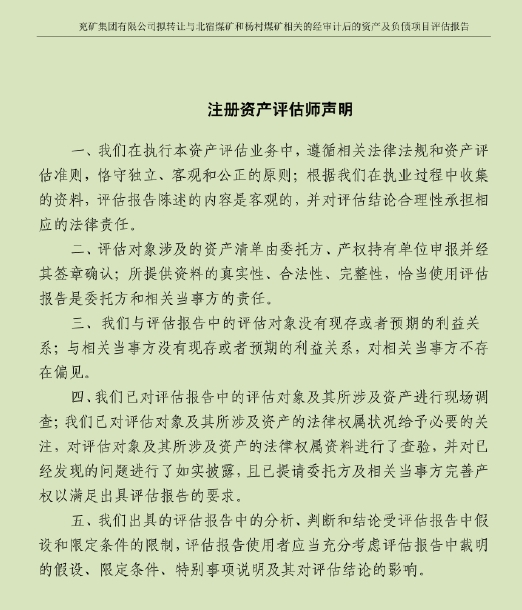 兖矿集团有限公司拟转让与北宿煤矿和杨村煤矿相关的经审计后的资产及负债项目评估报告

注册资产评估师声明

一、我们在执行本资产评估业务中，遵循相关法律法规和资产评估准则，恪守独立、客观和公正的原则；根据我们在执业过程中收集的资料，评估报告陈述的内容是客观的，并对评估结论合理性承担相应的法律责任。

二、评估对象涉及的资产清单由委托方、产权持有单位申报并经其签章确认；所提供资料的真实性、合法性、完整性，恰当使用评估报告是委托方和相关当事方的责任。

三、我们与评估报告中的评估对象没有现存或者预期的利益关系；与相关当事方没有现存或者预期的利益关系，对相关当事方不存在偏见。

四、我们已对评估报告中的评估对象及其所涉及资产进行现场调查；我们已对评估对象及其所涉及资产的法律权属状况给予必要的关注，对评估对象及其所涉及资产的法律权属资料进行了查验，并对已经发现的问题进行了如实披露，且已提请委托方及相关当事方完善产权以满足出具评估报告的要求。

五、我们出具的评估报告中的分析、判断和结论受评估报告中假设和限定条件的限制，评估报告使用者应当充分考虑评估报告中载明的假设、限定条件、特别事项说明及其对评估结论的影响。